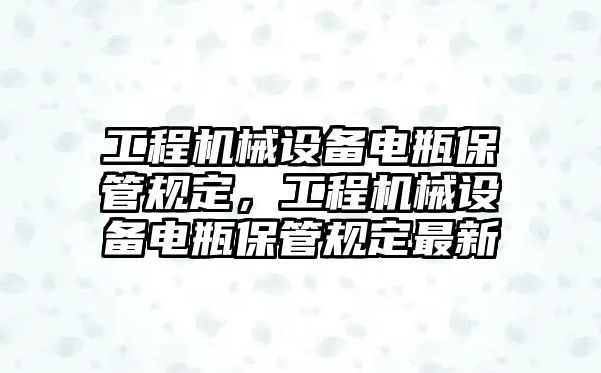 工程机械设备电瓶保管规定，工程机械设备电瓶保管规定最新